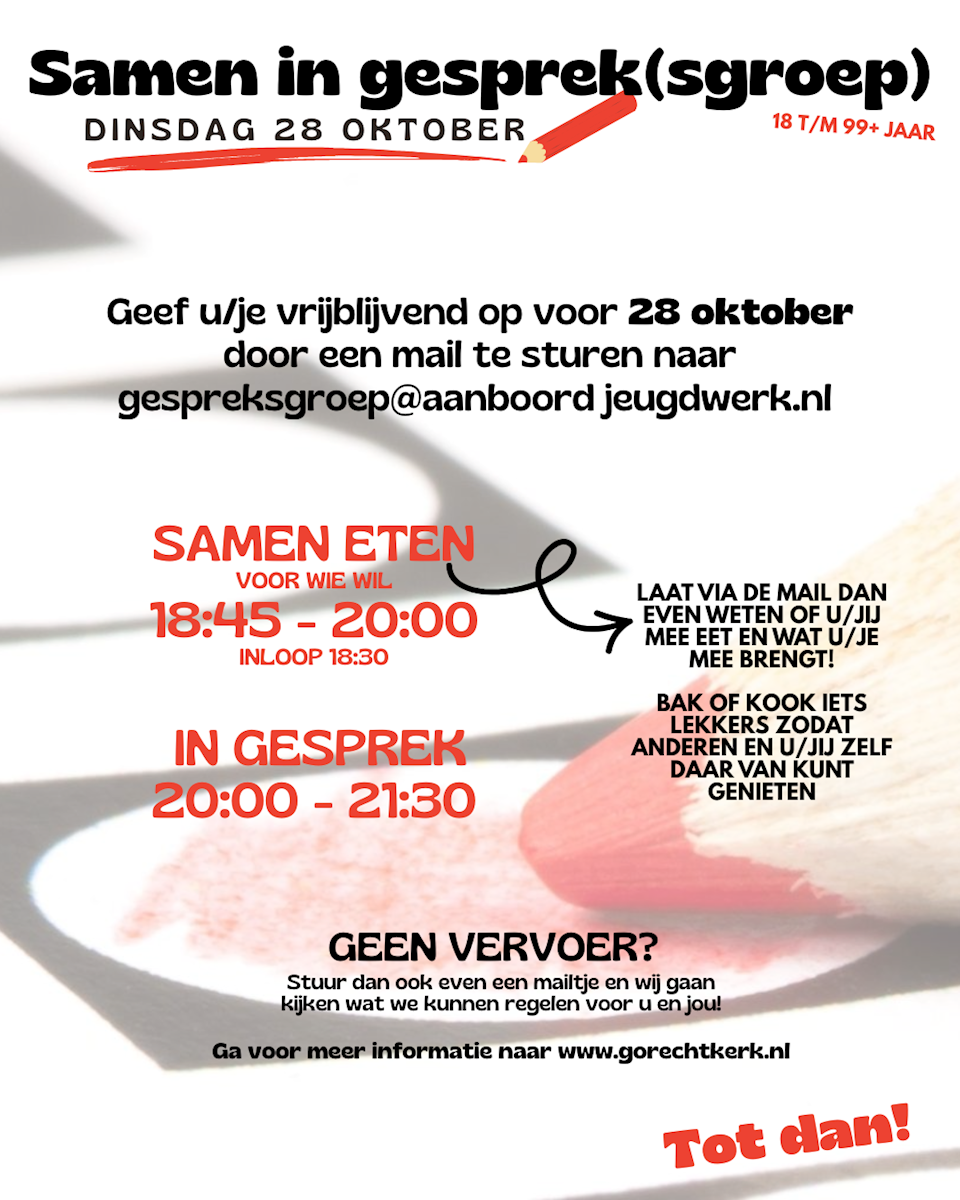 Samen in gesprek(sgroep)

DINSDAG 28 OKTOBER

18 T/M 99+ JAAR

Geef u/je vrijblijvend op voor 28 oktober door een mail te sturen naar gespreksgroep@aanboord jeugdwerk.nl

SAMEN ETEN
VOOR WIE WIL
18:45 - 20:00
INLOOP 18:30

IN GESPREK
20:00 - 21:30

LAAT VIA DE MAIL DAN EVEN WETEN OF U/JIJ MEE EET EN WAT U/JE MEE BRENGT!

BAK OF KOOK IETS LEKKERS ZODAT ANDEREN EN U/JIJ ZELF DAAR VAN KUNT GENIETEN

GEEN VERVOER?

Stuur dan ook even een mailtje en wij gaan kijken wat we kunnen regelen voor u en jou!

Ga voor meer informatie naar www.gorechtkerk.nl

Tot dan!